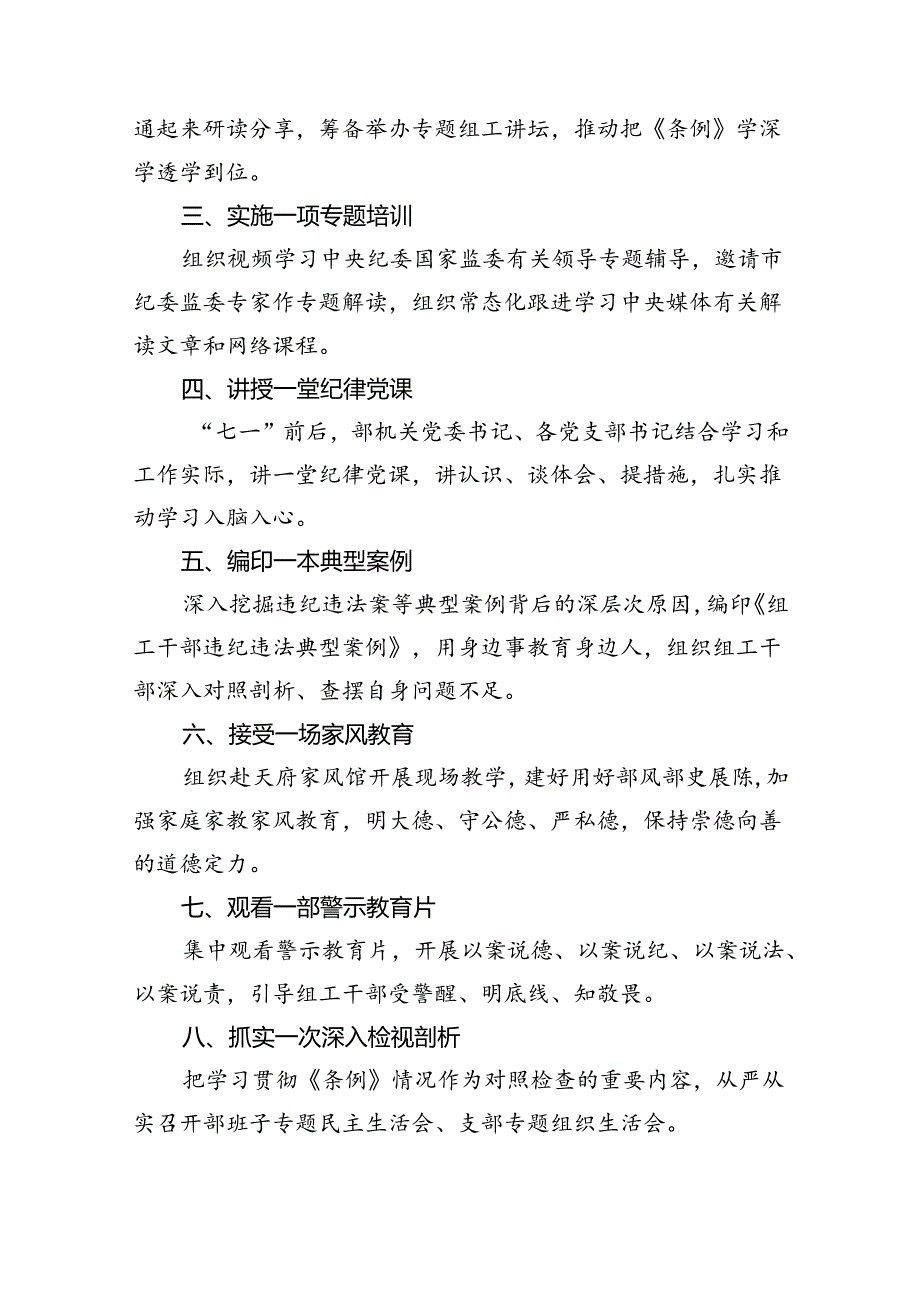 通起来研读分享，筹备举办专题组工讲坛，推动把《条例》学深学透学到位。

三、实施一项专题培训

组织视频学习中央纪委国家监委有关领导专题辅导，邀请市纪委监委专家作专题解读，组织常态化跟进学习中央媒体有关解读文章和网络课程。

四、讲授一堂纪律党课

“七一”前后，部机关党委书记、各党支部书记结合学习和工作实际，讲一堂纪律党课，讲认识、谈体会、提措施，扎实推动学习入脑入心。

五、编印一本典型案例

深入挖掘违纪违法案等典型案例背后的深层次原因，编印《组工干部违纪违法典型案例》，用身边事教育身边人，组织组工干部深入对照剖析、查摆自身问题不足。

六、接受一场家风教育

组织赴天府家风馆开展现场教学，建好用好部风部史展陈，加强家庭家教家风教育，明大德、守公德、严私德，保持崇德向善的道德定力。

七、观看一部警示教育片

集中观看警示教育片，开展以案说德、以案说纪、以案说法、以案说责，引导组工干部受警醒、明底线、知敬畏。

八、抓实一次深入检视剖析

把学习贯彻《条例》情况作为对照检查的重要内容，从严从实召开部班子专题民主生活会、支部专题组织生活会。